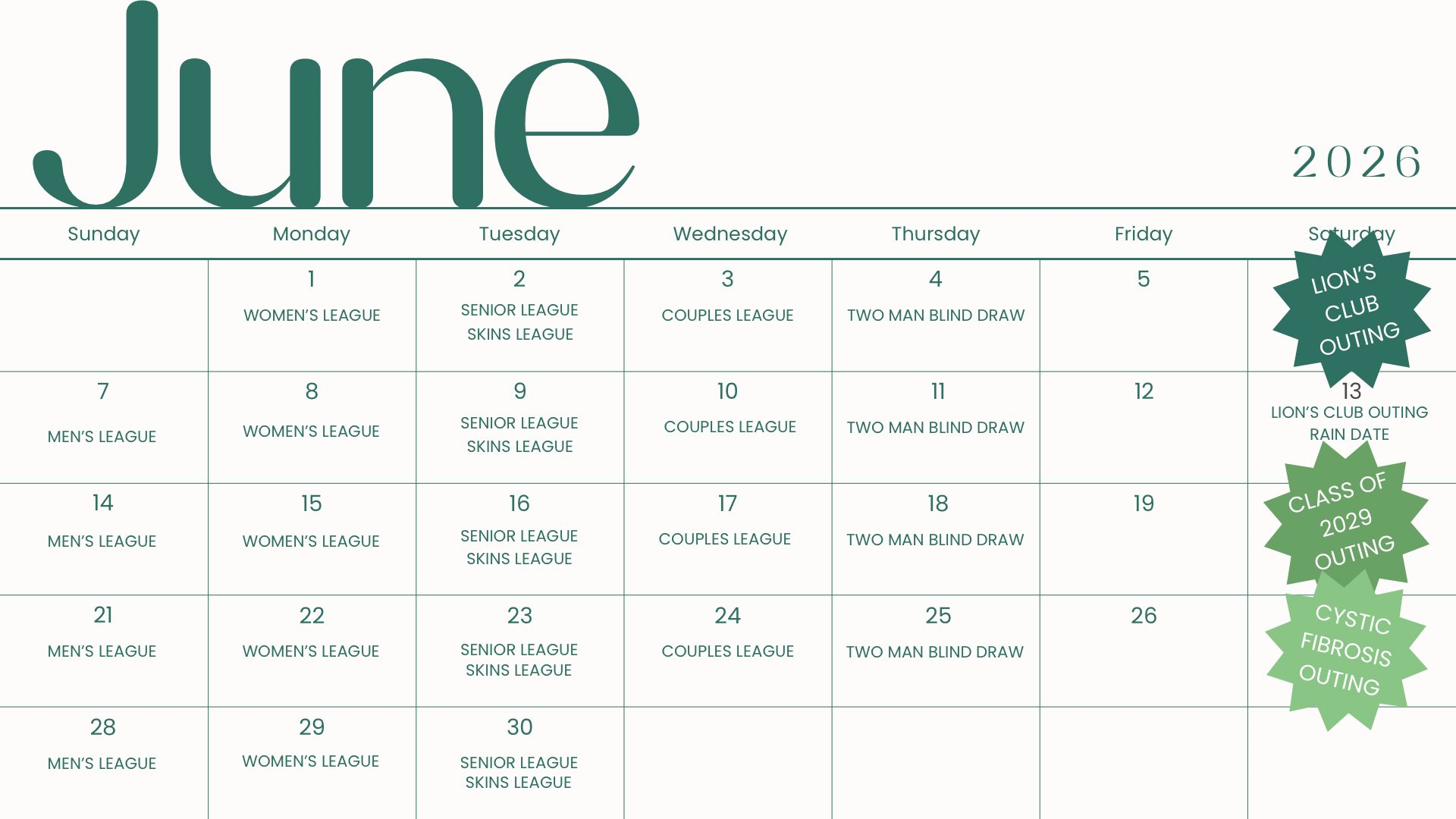 June

2026

| Sunday | Monday | Tuesday | Wednesday | Thursday | Friday | Saturday |
|---|---|---|---|---|---|---|
| | 1 WOMEN'S LEAGUE | 2 SENIOR LEAGUE SKINS LEAGUE | 3 COUPLES LEAGUE | 4 TWO MAN BLIND DRAW | 5 | LION'S CLUB OUTING |
| 7 MEN'S LEAGUE | 8 WOMEN'S LEAGUE | 9 SENIOR LEAGUE SKINS LEAGUE | 10 COUPLES LEAGUE | 11 TWO MAN BLIND DRAW | 12 | 13 LION'S CLUB OUTING RAIN DATE |
| 14 MEN'S LEAGUE | 15 WOMEN'S LEAGUE | 16 SENIOR LEAGUE SKINS LEAGUE | 17 COUPLES LEAGUE | 18 TWO MAN BLIND DRAW | 19 | CLASS OF 2029 OUTING |
| 21 MEN'S LEAGUE | 22 WOMEN'S LEAGUE | 23 SENIOR LEAGUE SKINS LEAGUE | 24 COUPLES LEAGUE | 25 TWO MAN BLIND DRAW | 26 | CYSTIC FIBROSIS OUTING |
| 28 MEN'S LEAGUE | 29 WOMEN'S LEAGUE | 30 SENIOR LEAGUE SKINS LEAGUE | | | | |